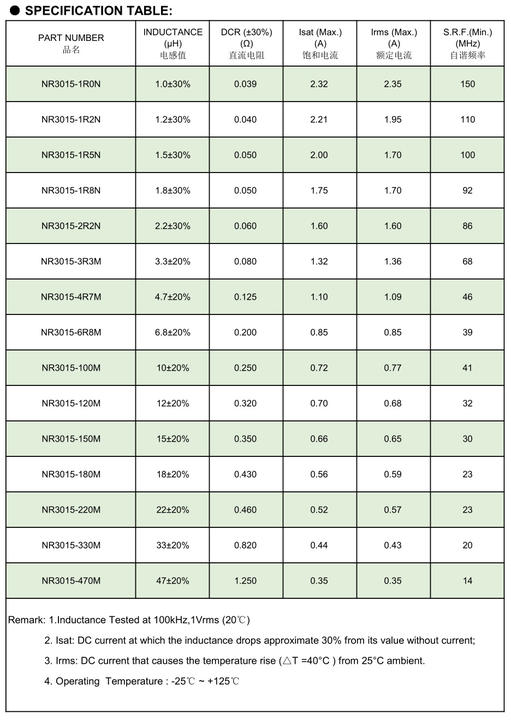 ● SPECIFICATION TABLE:

| PART NUMBER 品名 | INDUCTANCE (μH) 电感值 | DCR (±30%) (Ω) 直流电阻 | Isat (Max.) (A) 饱和电流 | Irms (Max.) (A) 额定电流 | S.R.F.(Min.) (MHz) 自谐频率 |
|---|---|---|---|---|---|
| NR3015-1R0N | 1.0±30% | 0.039 | 2.32 | 2.35 | 150 |
| NR3015-1R2N | 1.2±30% | 0.040 | 2.21 | 1.95 | 110 |
| NR3015-1R5N | 1.5±30% | 0.050 | 2.00 | 1.70 | 100 |
| NR3015-1R8N | 1.8±30% | 0.050 | 1.75 | 1.70 | 92 |
| NR3015-2R2N | 2.2±30% | 0.060 | 1.60 | 1.60 | 86 |
| NR3015-3R3M | 3.3±20% | 0.080 | 1.32 | 1.36 | 68 |
| NR3015-4R7M | 4.7±20% | 0.125 | 1.10 | 1.09 | 46 |
| NR3015-6R8M | 6.8±20% | 0.200 | 0.85 | 0.85 | 39 |
| NR3015-100M | 10±20% | 0.250 | 0.72 | 0.77 | 41 |
| NR3015-120M | 12±20% | 0.320 | 0.70 | 0.68 | 32 |
| NR3015-150M | 15±20% | 0.350 | 0.66 | 0.65 | 30 |
| NR3015-180M | 18±20% | 0.430 | 0.56 | 0.59 | 23 |
| NR3015-220M | 22±20% | 0.460 | 0.52 | 0.57 | 23 |
| NR3015-330M | 33±20% | 0.820 | 0.44 | 0.43 | 20 |
| NR3015-470M | 47±20% | 1.250 | 0.35 | 0.35 | 14 |

Remark: 1.Inductance Tested at 100kHz,1Vrms (20℃)

2. Isat: DC current at which the inductance drops approximate 30% from its value without current;

3. Irms: DC current that causes the temperature rise (△T =40°C ) from 25°C ambient.

4. Operating Temperature : -25℃ ~ +125℃